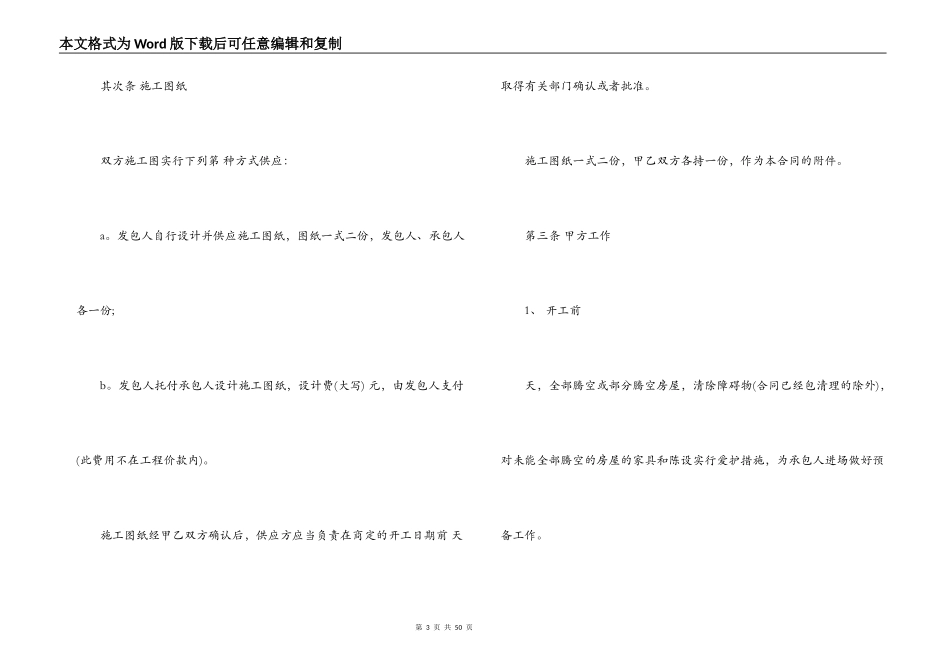 本文格式为Word版下载后可任意编辑和复制

其次条 施工图纸

双方施工图实行下列第 种方式供应:

a。发包人自行设计并供应施工图纸,图纸一式二份,发包人、承包人各一份;

b。发包人托付承包人设计施工图纸,设计费(大写) 元,由发包人支付(此费用不在工程价款内)。

施工图纸经甲乙双方确认后,供应方应当负责在商定的开工日期前 天取得有关部门确认或者批准。

施工图纸一式二份,甲乙双方各持一份,作为本合同的附件。

第三条 甲方工作

1、 开工前

天,全部腾空或部分腾空房屋,清除障碍物(合同已经包清理的除外),对未能全部腾空的房屋的家具和陈设实行爱护措施,为承包人进场做好预备工作。

第 3 页 共 50 页